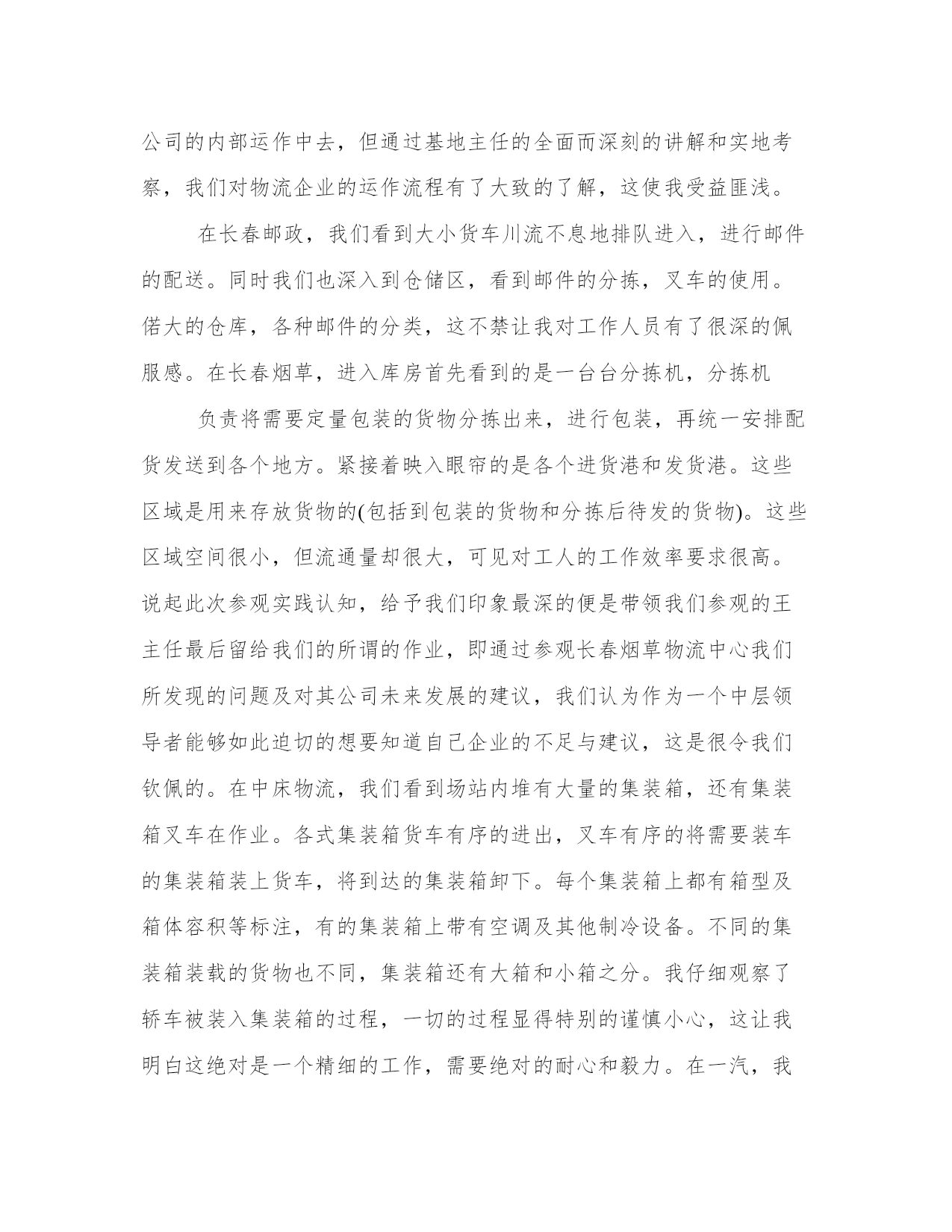 公司的内部运作中去，但通过基地主任的全面而深刻的讲解和实地考察，我们对物流企业的运作流程有了大致的了解，这使我受益匪浅。

在长春邮政，我们看到大小货车川流不息地排队进入，进行邮件的配送。同时我们也深入到仓储区，看到邮件的分拣，叉车的使用。偌大的仓库，各种邮件的分类，这不禁让我对工作人员有了很深的佩服感。在长春烟草，进入库房首先看到的是一台台分拣机，分拣机

负责将需要定量包装的货物分拣出来，进行包装，再统一安排配货发送到各个地方。紧接着映入眼帘的是各个进货港和发货港。这些区域是用来存放货物的(包括到包装的货物和分拣后待发的货物)。这些区域空间很小，但流通量却很大，可见对工人的工作效率要求很高。说起此次参观实践认知，给予我们印象最深的便是带领我们参观的王主任最后留给我们的所谓的作业，即通过参观长春烟草物流中心我们所发现的问题及对其公司未来发展的建议，我们认为作为一个中层领导者能够如此迫切的想要知道自己企业的不足与建议，这是很令我们钦佩的。在中床物流，我们看到场站内堆有大量的集装箱，还有集装箱叉车在作业。各式集装箱货车有序的进出，叉车有序的将需要装车的集装箱装上货车，将到达的集装箱卸下。每个集装箱上都有箱型及箱体容积等标注，有的集装箱上带有空调及其他制冷设备。不同的集装箱装载的货物也不同，集装箱还有大箱和小箱之分。我仔细观察了轿车被装入集装箱的过程，一切的过程显得特别的谨慎小心，这让我明白这绝对是一个精细的工作，需要绝对的耐心和毅力。在一汽，我